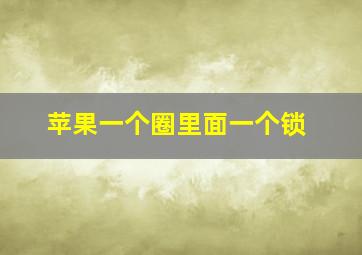 苹果一个圈里面一个锁